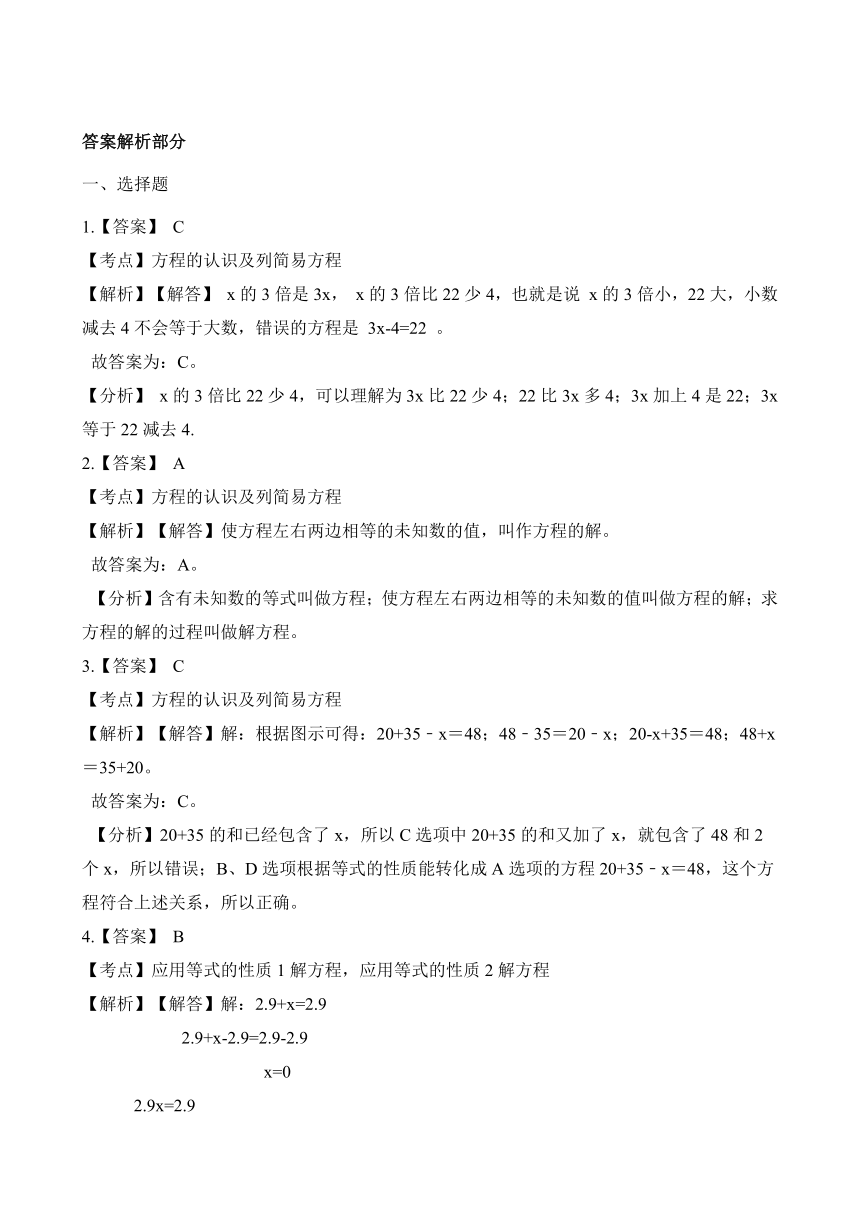 答案解析部分

一、选择题

1.【答案】 C
【考点】方程的认识及列简易方程
【解析】【解答】 x 的 3 倍是 3x， x 的 3 倍比 22 少 4，也就是说 x 的 3 倍小，22 大，小数减去 4 不会等于大数，错误的方程是 3x-4=22 。
故答案为：C。
【分析】 x 的 3 倍比 22 少 4，可以理解为 3x 比 22 少 4；22 比 3x 多 4；3x 加上 4 是 22；3x 等于 22 减去 4.

2.【答案】 A
【考点】方程的认识及列简易方程
【解析】【解答】使方程左右两边相等的未知数的值，叫作方程的解。
故答案为：A。
【分析】含有未知数的等式叫做方程；使方程左右两边相等的未知数的值叫做方程的解；求方程的解的过程叫做解方程。

3.【答案】 C
【考点】方程的认识及列简易方程
【解析】【解答】解：根据图示可得：20+35﹣x＝48；48﹣35＝20﹣x；20-x+35＝48；48+x＝35+20。
故答案为：C。
【分析】20+35 的和已经包含了 x，所以 C 选项中 20+35 的和又加了 x，就包含了 48 和 2 个 x，所以错误；B、D 选项根据等式的性质能转化成 A 选项的方程 20+35﹣x＝48，这个方程符合上述关系，所以正确。

4.【答案】 B
【考点】应用等式的性质 1 解方程，应用等式的性质 2 解方程
【解析】【解答】解：2.9+x=2.9
2.9+x-2.9=2.9-2.9
x=0
2.9x=2.9